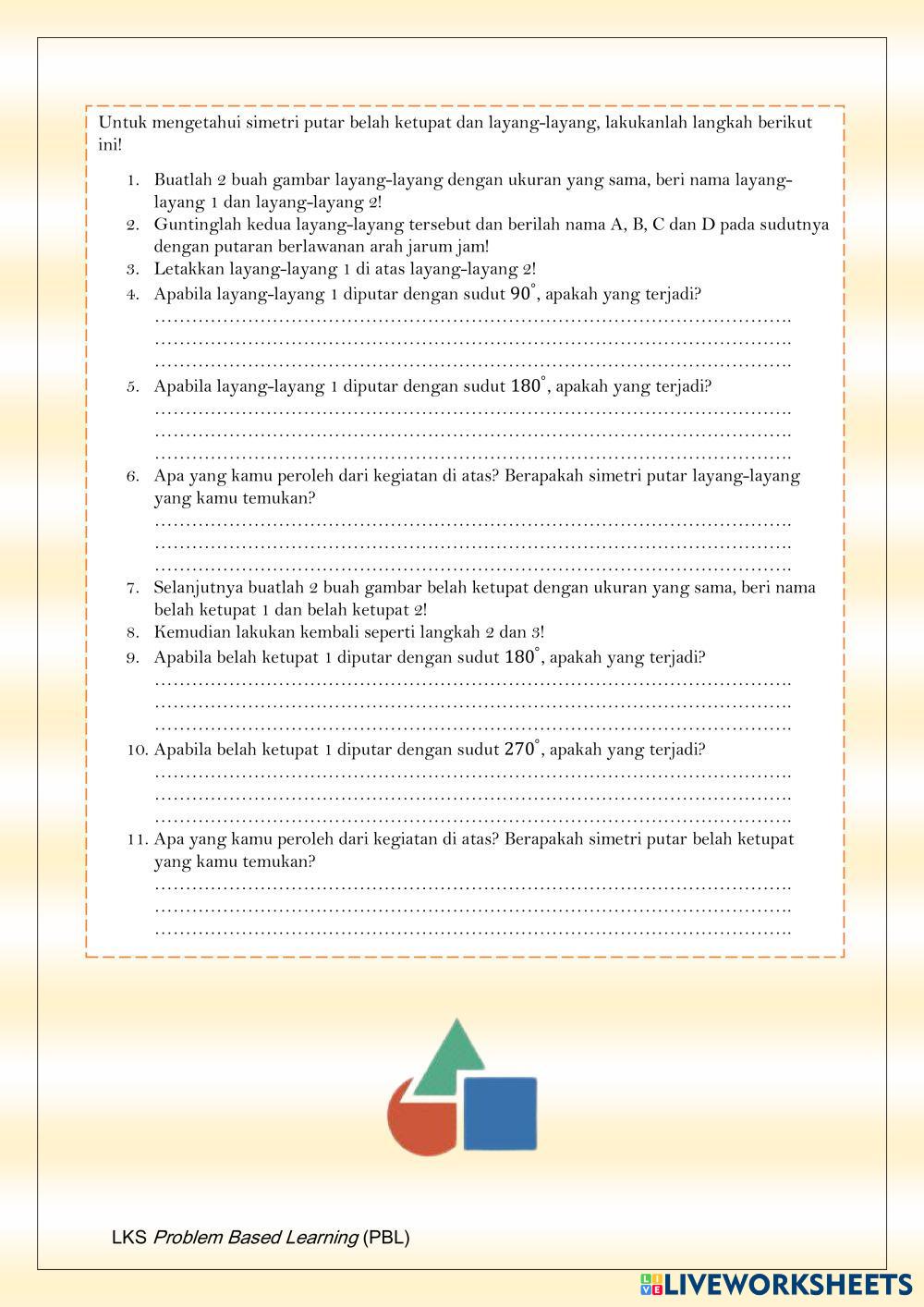 Untuk mengetahui simetri putar belah ketupat dan layang-layang, lakukanlah langkah berikut ini!

1. Buatlah 2 buah gambar layang-layang dengan ukuran yang sama, beri nama layang-layang 1 dan layang-layang 2!
2. Guntinglah kedua layang-layang tersebut dan berilah nama A, B, C dan D pada sudutnya dengan putaran berlawanan arah jarum jam!
3. Letakkan layang-layang 1 di atas layang-layang 2!
4. Apabila layang-layang 1 diputar dengan sudut $90^\circ$, apakah yang terjadi?
………………………………………………………………………………………….
………………………………………………………………………………………….
………………………………………………………………………………………….
5. Apabila layang-layang 1 diputar dengan sudut $180^\circ$, apakah yang terjadi?
………………………………………………………………………………………….
………………………………………………………………………………………….
………………………………………………………………………………………….
6. Apa yang kamu peroleh dari kegiatan di atas? Berapakah simetri putar layang-layang yang kamu temukan?
………………………………………………………………………………………….
………………………………………………………………………………………….
………………………………………………………………………………………….
7. Selanjutnya buatlah 2 buah gambar belah ketupat dengan ukuran yang sama, beri nama belah ketupat 1 dan belah ketupat 2!
8. Kemudian lakukan kembali seperti langkah 2 dan 3!
9. Apabila belah ketupat 1 diputar dengan sudut $180^\circ$, apakah yang terjadi?
………………………………………………………………………………………….
………………………………………………………………………………………….
………………………………………………………………………………………….
10. Apabila belah ketupat 1 diputar dengan sudut $270^\circ$, apakah yang terjadi?
………………………………………………………………………………………….
………………………………………………………………………………………….
………………………………………………………………………………………….
11. Apa yang kamu peroleh dari kegiatan di atas? Berapakah simetri putar belah ketupat yang kamu temukan?
………………………………………………………………………………………….
………………………………………………………………………………………….
………………………………………………………………………………………….

LKS Problem Based Learning (PBL)

LIVEWORKSHEETS